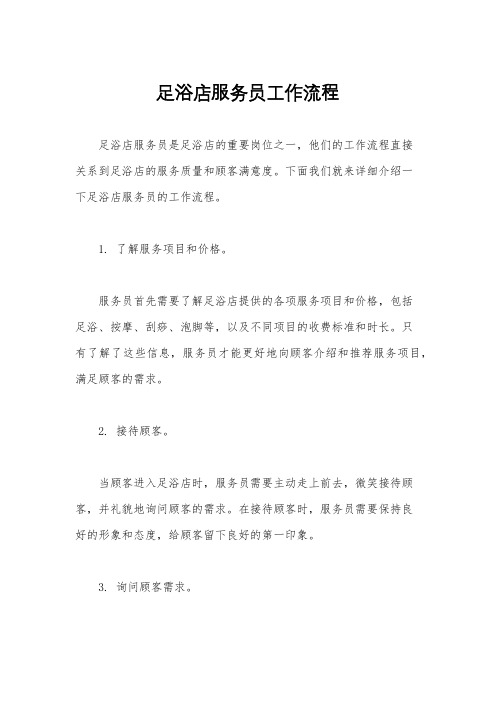 足浴店服务员工作流程

足浴店服务员是足浴店的重要岗位之一，他们的工作流程直接关系到足浴店的服务质量和顾客满意度。下面我们就来详细介绍一下足浴店服务员的工作流程。

1. 了解服务项目和价格。

服务员首先需要了解足浴店提供的各项服务项目和价格，包括足浴、按摩、刮痧、泡脚等，以及不同项目的收费标准和时长。只有了解了这些信息，服务员才能更好地向顾客介绍和推荐服务项目，满足顾客的需求。

2. 接待顾客。

当顾客进入足浴店时，服务员需要主动走上前去，微笑接待顾客，并礼貌地询问顾客的需求。在接待顾客时，服务员需要保持良好的形象和态度，给顾客留下良好的第一印象。

3. 询问顾客需求。